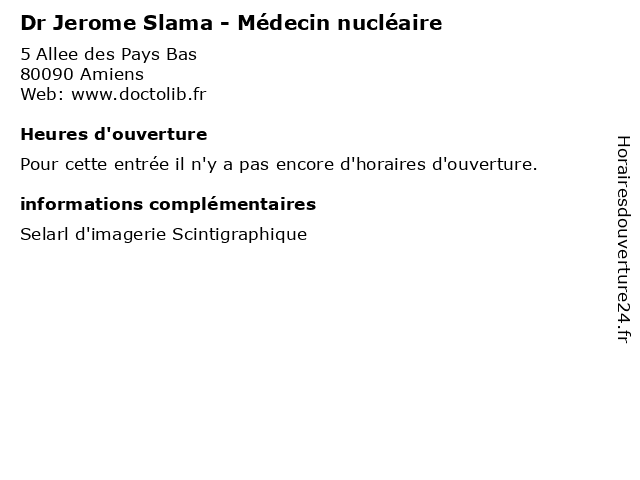 Dr Jerome Slama - Médecin nucléaire
5 Allee des Pays Bas
80090 Amiens
Web: www.doctolib.fr

Heures d'ouverture

Pour cette entrée il n'y a pas encore d'horaires d'ouverture.

informations complémentaires

Selarl d'imagerie Scintigraphique

Horairesdouverture24.fr